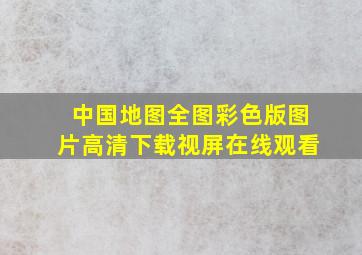 中国地图全图彩色版图片高清下载视屏在线观看